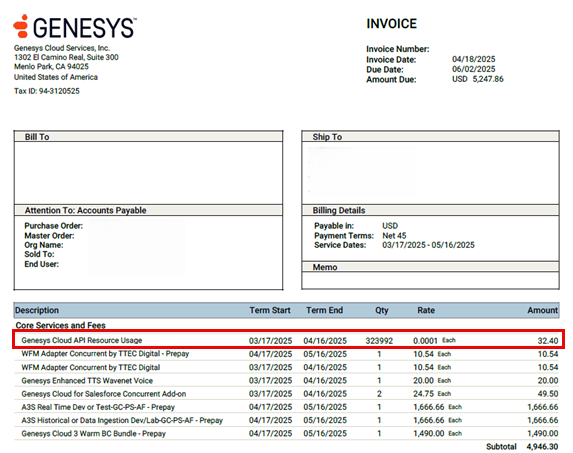 GENESYS

Genesys Cloud Services, Inc.
1302 El Camino Real, Suite 300
Menlo Park, CA 94025
United States of America

Tax ID: 94-3120525

INVOICE

Invoice Number:
Invoice Date: 04/18/2025
Due Date: 06/02/2025
Amount Due: USD 5,247.86

Bill To

Ship To

Attention To: Accounts Payable

Purchase Order:
Master Order:
Org Name:
Sold To:
End User:

Billing Details

Payable in: USD
Payment Terms: Net 45
Service Dates: 03/17/2025 - 05/16/2025

Memo

| Description | Term Start | Term End | Qty | Rate | Amount |
|---|---|---|---|---|---|
| Core Services and Fees | | | | | |
| Genesys Cloud API Resource Usage | 03/17/2025 | 04/16/2025 | 323992 | 0.0001 Each | 32.40 |
| WFM Adapter Concurrent by TTEC Digital - Prepay | 04/17/2025 | 05/16/2025 | 1 | 10.54 Each | 10.54 |
| WFM Adapter Concurrent by TTEC Digital | 03/17/2025 | 04/16/2025 | 1 | 10.54 Each | 10.54 |
| Genesys Enhanced TTS Wavenet Voice | 03/17/2025 | 04/16/2025 | 1 | 20.00 Each | 20.00 |
| Genesys Cloud for Salesforce Concurrent Add-on | 03/17/2025 | 04/16/2025 | 2 | 24.75 Each | 49.50 |
| A3S Real Time Dev or Test-GC-PS-AF - Prepay | 04/17/2025 | 05/16/2025 | 1 | 1,666.66 Each | 1,666.66 |
| A3S Historical or Data Ingestion Dev/Lab-GC-PS-AF - Prepay | 04/17/2025 | 05/16/2025 | 1 | 1,666.66 Each | 1,666.66 |
| Genesys Cloud 3 Warm BC Bundle - Prepay | 04/17/2025 | 05/16/2025 | 1 | 1,490.00 Each | 1,490.00 |

Subtotal 4,946.30